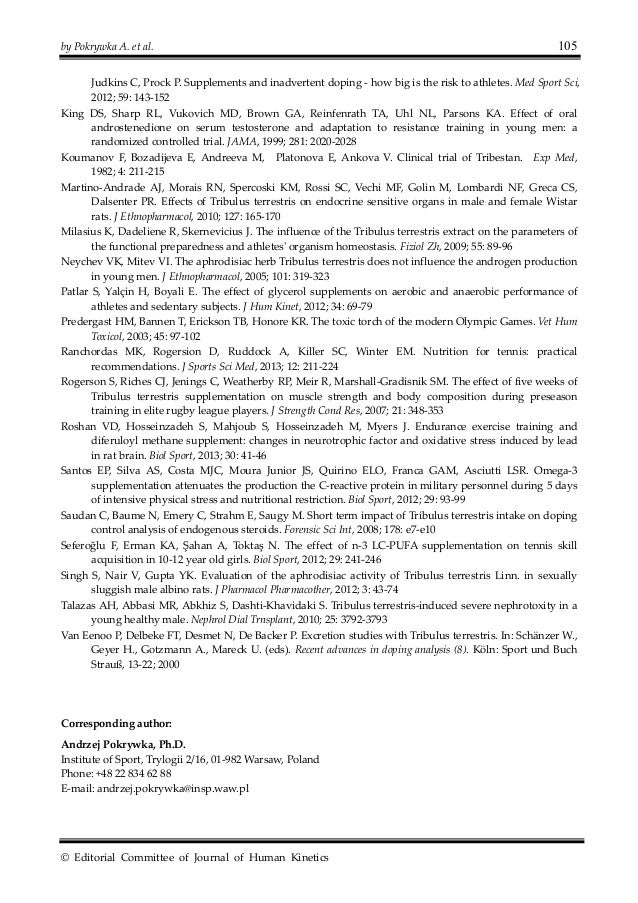 by Pokrywka A. et al.

105

Judkins C, Prock P. Supplements and inadvertent doping - how big is the risk to athletes. Med Sport Sci, 2012; 59: 143-152

King DS, Sharp RL, Vukovich MD, Brown GA, Reinfenrath TA, Uhl NL, Parsons KA. Effect of oral androstenedione on serum testosterone and adaptation to resistance training in young men: a randomized controlled trial. JAMA, 1999; 281: 2020-2028

Koumanov F, Bozadijeva E, Andreeva M, Platonova E, Ankova V. Clinical trial of Tribestan. Exp Med, 1982; 4: 211-215

Martino-Andrade AJ, Morais RN, Spercoski KM, Rossi SC, Vechi MF, Golin M, Lombardi NF, Greca CS, Dalsenter PR. Effects of Tribulus terrestris on endocrine sensitive organs in male and female Wistar rats. J Ethnopharmacol, 2010; 127: 165-170

Milasius K, Dadeliene R, Skernevicius J. The influence of the Tribulus terrestris extract on the parameters of the functional preparedness and athletes' organism homeostasis. Fiziol Zh, 2009; 55: 89-96

Neychev VK, Mitev VI. The aphrodisiac herb Tribulus terrestris does not influence the androgen production in young men. J Ethnopharmacol, 2005; 101: 319-323

Patlar S, Yalçin H, Boyali E. The effect of glycerol supplements on aerobic and anaerobic performance of athletes and sedentary subjects. J Hum Kinet, 2012; 34: 69-79

Predergast HM, Bannen T, Erickson TB, Honore KR. The toxic torch of the modern Olympic Games. Vet Hum Toxicol, 2003; 45: 97-102

Ranchordas MK, Rogersion D, Ruddock A, Killer SC, Winter EM. Nutrition for tennis: practical recommendations. J Sports Sci Med, 2013; 12: 211-224

Rogerson S, Riches CJ, Jenings C, Weatherby RP, Meir R, Marshall-Gradisnik SM. The effect of five weeks of Tribulus terrestris supplementation on muscle strength and body composition during preseason training in elite rugby league players. J Strength Cond Res, 2007; 21: 348-353

Roshan VD, Hosseinzadeh S, Mahjoub S, Hosseinzadeh M, Myers J. Endurance exercise training and diferuloyl methane supplement: changes in neurotrophic factor and oxidative stress induced by lead in rat brain. Biol Sport, 2013; 30: 41-46

Santos EP, Silva AS, Costa MJC, Moura Junior JS, Quirino ELO, Franca GAM, Asciutti LSR. Omega-3 supplementation attenuates the production the C-reactive protein in military personnel during 5 days of intensive physical stress and nutritional restriction. Biol Sport, 2012; 29: 93-99

Saudan C, Baume N, Emery C, Strahm E, Saugy M. Short term impact of Tribulus terrestris intake on doping control analysis of endogenous steroids. Forensic Sci Int, 2008; 178: e7-e10

Seferoğlu F, Erman KA, Şahan A, Toktaş N. The effect of n-3 LC-PUFA supplementation on tennis skill acquisition in 10-12 year old girls. Biol Sport, 2012; 29: 241-246

Singh S, Nair V, Gupta YK. Evaluation of the aphrodisiac activity of Tribulus terrestris Linn. in sexually sluggish male albino rats. J Pharmacol Pharmacother, 2012; 3: 43-74

Talazas AH, Abbasi MR, Abkhiz S, Dashti-Khavidaki S. Tribulus terrestris-induced severe nephrotoxity in a young healthy male. Nephrol Dial Trnsplant, 2010; 25: 3792-3793

Van Eenoo P, Delbeke FT, Desmet N, De Backer P. Excretion studies with Tribulus terrestris. In: Schänzer W., Geyer H., Gotzmann A., Mareck U. (eds). Recent advances in doping analysis (8). Köln: Sport und Buch Strauß, 13-22; 2000

Corresponding author:

Andrzej Pokrywka, Ph.D.
Institute of Sport, Trylogii 2/16, 01-982 Warsaw, Poland
Phone: +48 22 834 62 88
E-mail: andrzej.pokrywka@insp.waw.pl

© Editorial Committee of Journal of Human Kinetics